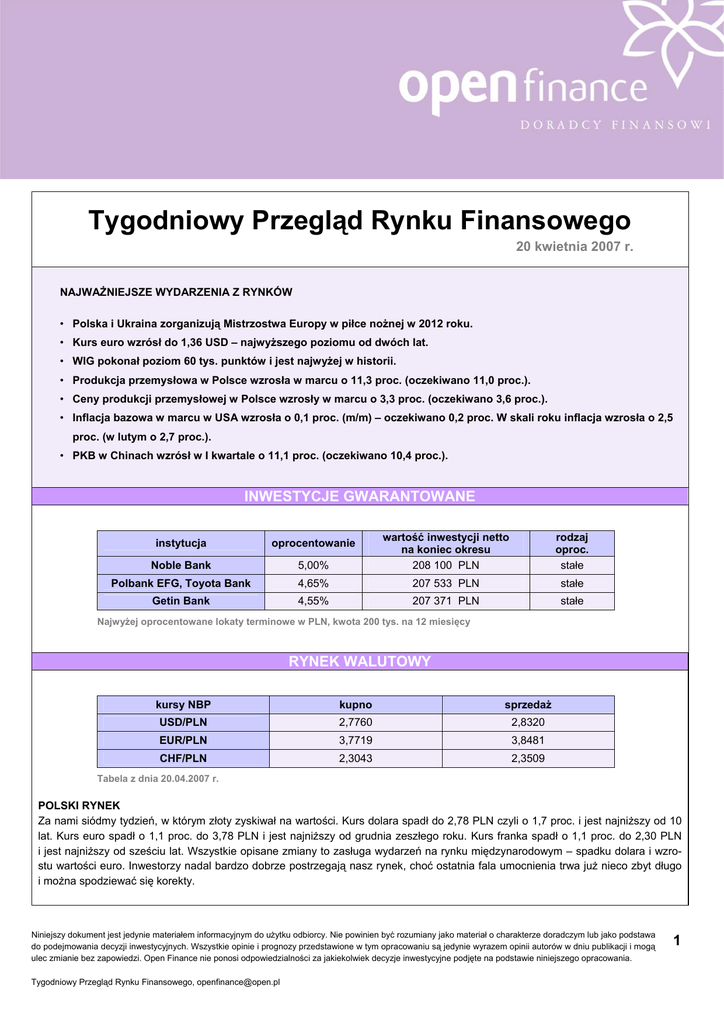 open finance
DORADCY FINANSOWI

Tygodniowy Przegląd Rynku Finansowego
20 kwietnia 2007 r.

NAJWAŻNIEJSZE WYDARZENIA Z RYNKÓW

• Polska i Ukraina zorganizują Mistrzostwa Europy w piłce nożnej w 2012 roku.
• Kurs euro wzrósł do 1,36 USD – najwyższego poziomu od dwóch lat.
• WIG pokonał poziom 60 tys. punktów i jest najwyżej w historii.
• Produkcja przemysłowa w Polsce wzrosła w marcu o 11,3 proc. (oczekiwano 11,0 proc.).
• Ceny produkcji przemysłowej w Polsce wzrosły w marcu o 3,3 proc. (oczekiwano 3,6 proc.).
• Inflacja bazowa w marcu w USA wzrosła o 0,1 proc. (m/m) – oczekiwano 0,2 proc. W skali roku inflacja wzrosła o 2,5 proc. (w lutym o 2,7 proc.).
• PKB w Chinach wzrósł w I kwartale o 11,1 proc. (oczekiwano 10,4 proc.).

INWESTYCJE GWARANTOWANE

| instytucja | oprocentowanie | wartość inwestycji netto na koniec okresu | rodzaj oproc. |
|---|---|---|---|
| Noble Bank | 5,00% | 208 100 PLN | stałe |
| Polbank EFG, Toyota Bank | 4,65% | 207 533 PLN | stałe |
| Getin Bank | 4,55% | 207 371 PLN | stałe |

Najwyżej oprocentowane lokaty terminowe w PLN, kwota 200 tys. na 12 miesięcy

RYNEK WALUTOWY

| kursy NBP | kupno | sprzedaż |
|---|---|---|
| USD/PLN | 2,7760 | 2,8320 |
| EUR/PLN | 3,7719 | 3,8481 |
| CHF/PLN | 2,3043 | 2,3509 |

Tabela z dnia 20.04.2007 r.

POLSKI RYNEK
Za nami siódmy tydzień, w którym złoty zyskiwał na wartości. Kurs dolara spadł do 2,78 PLN czyli o 1,7 proc. i jest najniższy od 10 lat. Kurs euro spadł o 1,1 proc. do 3,78 PLN i jest najniższy od grudnia zeszłego roku. Kurs franka spadł o 1,1 proc. do 2,30 PLN i jest najniższy od sześciu lat. Wszystkie opisane zmiany to zasługa wydarzeń na rynku międzynarodowym – spadku dolara i wzrostu wartości euro. Inwestorzy nadal bardzo dobrze postrzegają nasz rynek, choć ostatnia fala umocnienia trwa już nieco zbyt długo i można spodziewać się korekty.

Niniejszy dokument jest jedynie materiałem informacyjnym do użytku odbiorcy. Nie powinien być rozumiany jako materiał o charakterze doradczym lub jako podstawa do podejmowania decyzji inwestycyjnych. Wszystkie opinie i prognozy przedstawione w tym opracowaniu są jedynie wyrazem opinii autorów w dniu publikacji i mogą ulec zmianie bez zapowiedzi. Open Finance nie ponosi odpowiedzialności za jakiekolwiek decyzje inwestycyjne podjęte na podstawie niniejszego opracowania.

1

Tygodniowy Przegląd Rynku Finansowego, openfinance@open.pl